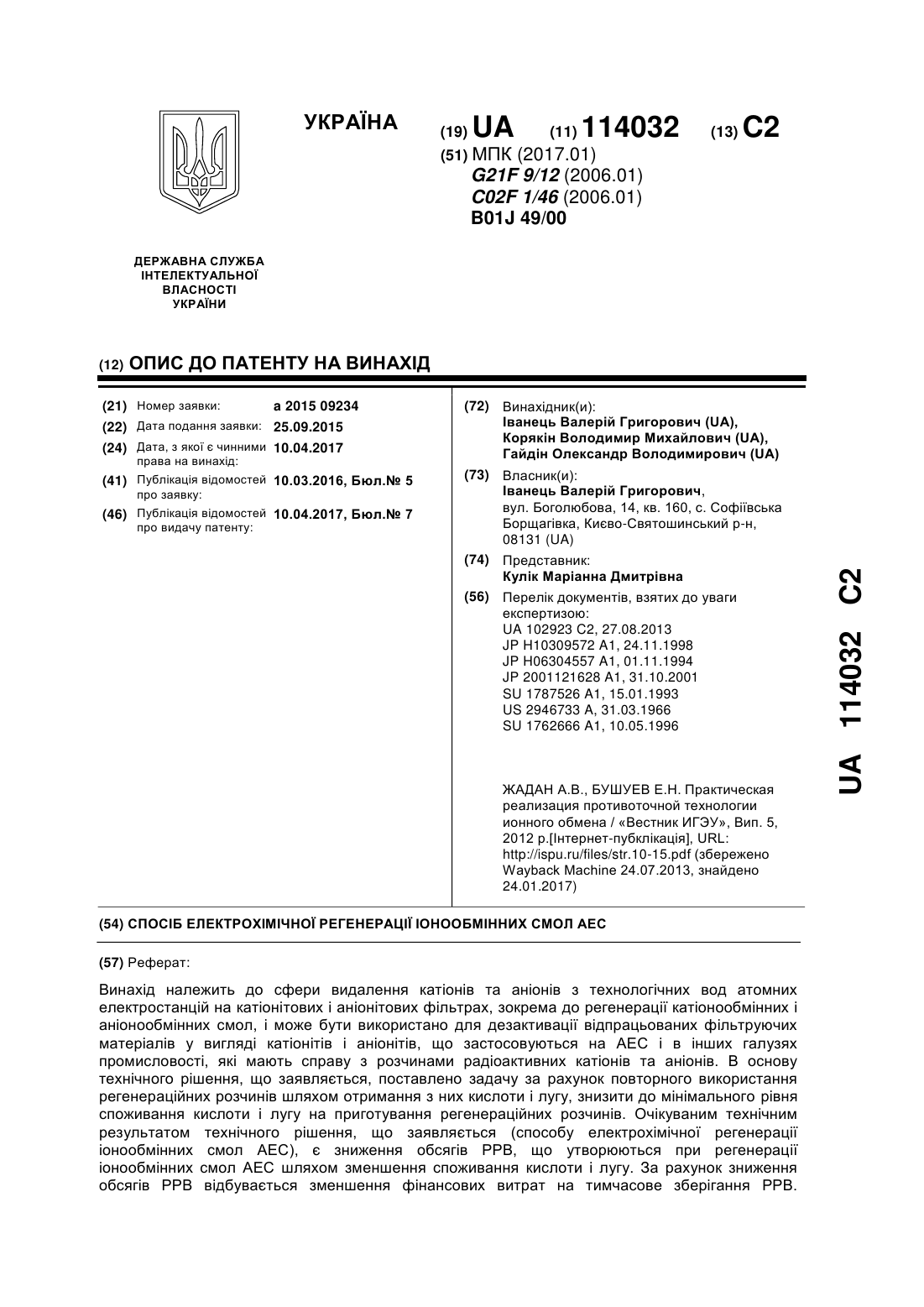 УКРАЇНА

(19) UA (11) 114032 (13) C2

(51) МПК (2017.01)
G21F 9/12 (2006.01)
C02F 1/46 (2006.01)
B01J 49/00

ДЕРЖАВНА СЛУЖБА ІНТЕЛЕКТУАЛЬНОЇ ВЛАСНОСТІ УКРАЇНИ

(12) ОПИС ДО ПАТЕНТУ НА ВИНАХІД

(21) Номер заявки: a 2015 09234
(22) Дата подання заявки: 25.09.2015
(24) Дата, з якої є чинними права на винахід: 10.04.2017
(41) Публікація відомостей про заявку: 10.03.2016, Бюл.№ 5
(46) Публікація відомостей про видачу патенту: 10.04.2017, Бюл.№ 7

(72) Винахідник(и):
Іванець Валерій Григорович (UA),
Корякін Володимир Михайлович (UA),
Гайдін Олександр Володимирович (UA)

(73) Власник(и):
Іванець Валерій Григорович,
вул. Боголюбова, 14, кв. 160, с. Софіївська Борщагівка, Києво-Святошинський р-н, 08131 (UA)

(74) Представник:
Кулік Маріанна Дмитрівна

(56) Перелік документів, взятих до уваги експертизою:
UA 102923 C2, 27.08.2013
JP H10309572 A1, 24.11.1998
JP H06304557 A1, 01.11.1994
JP 2001121628 A1, 31.10.2001
SU 1787526 A1, 15.01.1993
US 2946733 A, 31.03.1966
SU 1762666 A1, 10.05.1996

ЖАДАН А.В., БУШУЕВ Е.Н. Практическая реализация противоточной технологии ионного обмена / «Вестник ИГЭУ», Вип. 5, 2012 р.[Інтернет-публікація], URL: http://ispu.ru/files/str.10-15.pdf (збережено Wayback Machine 24.07.2013, знайдено 24.01.2017)

UA 114032 C2

(54) СПОСІБ ЕЛЕКТРОХІМІЧНОЇ РЕГЕНЕРАЦІЇ ІОНООБМІННИХ СМОЛ АЕС

(57) Реферат:

Винахід належить до сфери видалення катіонів та аніонів з технологічних вод атомних електростанцій на катіонітових і аніонітових фільтрах, зокрема до регенерації катіонообмінних і аніонообмінних смол, і може бути використано для дезактивації відпрацьованих фільтруючих матеріалів у вигляді катіонітів і аніонітів, що застосовуються на АЕС і в інших галузях промисловості, які мають справу з розчинами радіоактивних катіонів та аніонів. В основу технічного рішення, що заявляється, поставлено задачу за рахунок повторного використання регенераційних розчинів шляхом отримання з них кислоти і лугу, знизити до мінімального рівня споживання кислоти і лугу на приготування регенераційних розчинів. Очікуваним технічним результатом технічного рішення, що заявляється (способу електрохімічної регенерації іонообмінних смол АЕС), є зниження обсягів РРВ, що утворюються при регенерації іонообмінних смол АЕС шляхом зменшення споживання кислоти і лугу. За рахунок зниження обсягів РРВ відбувається зменшення фінансових витрат на тимчасове зберігання РРВ.